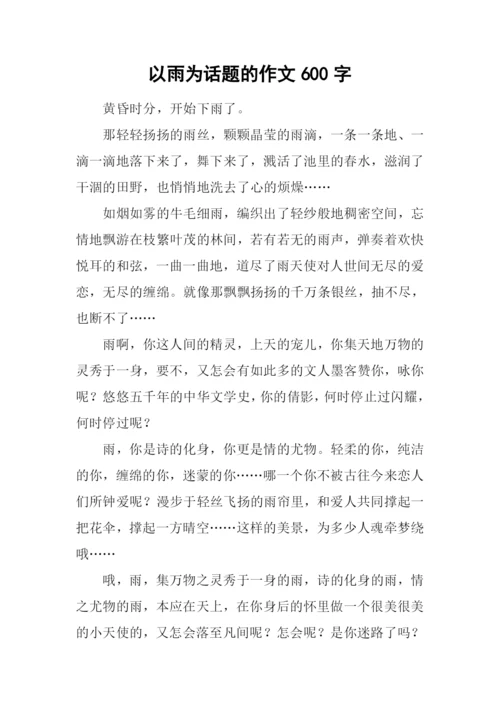 以雨为话题的作文 600 字

黄昏时分，开始下雨了。

那轻轻扬扬的雨丝，颗颗晶莹的雨滴，一条一条地、一滴一滴地落下来了，舞下来了，溅活了池里的春水，滋润了干涸的田野，也悄悄地洗去了心的烦燥……

如烟如雾的牛毛细雨，编织出了轻纱般地稠密空间，忘情地飘游在枝繁叶茂的林间，若有若无的雨声，弹奏着欢快悦耳的和弦，一曲一曲地，道尽了雨天使对人世间无尽的爱恋，无尽的缠绵。就像那飘飘扬扬的千万条银丝，抽不尽，也断不了……

雨啊，你这人间的精灵，上天的宠儿，你集天地万物的灵秀于一身，要不，又怎会有如此多的文人墨客赞你，咏你呢？悠悠五千年的中华文学史，你的倩影，何时停止过闪耀，何时停过呢？

雨，你是诗的化身，你更是情的尤物。轻柔的你，纯洁的你，缠绵的你，迷蒙的你……哪一个你不被古往今来恋人们所钟爱呢？漫步于轻丝飞扬的雨帘里，和爱人共同撑起一把花伞，撑起一方晴空……这样的美景，为多少人魂牵梦绕哦……

哦，雨，集万物之灵秀于一身的雨，诗的化身的雨，情之尤物的雨，本应在天上，在你身后的怀里做一个很美很美的小天使的，又怎会落至凡间呢？怎会呢？是你迷路了吗？